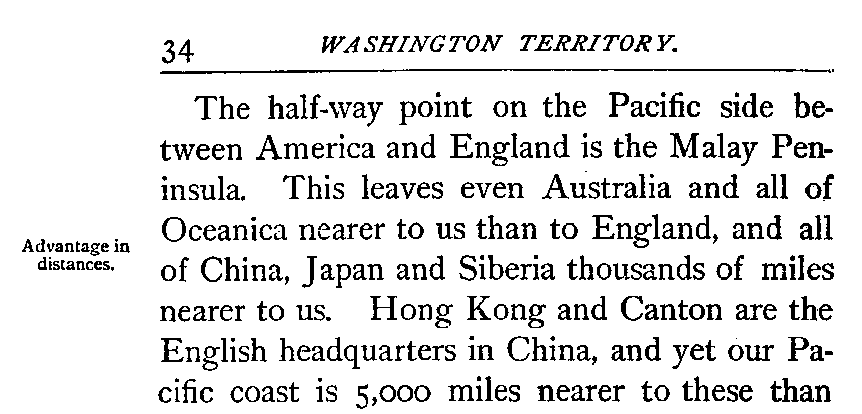 34 WASHINGTON TERRITORY.

The half-way point on the Pacific side between America and England is the Malay Peninsula. This leaves even Australia and all of Oceanica nearer to us than to England, and all of China, Japan and Siberia thousands of miles nearer to us. Hong Kong and Canton are the English headquarters in China, and yet our Pacific coast is 5,000 miles nearer to these than

Advantage in distances.